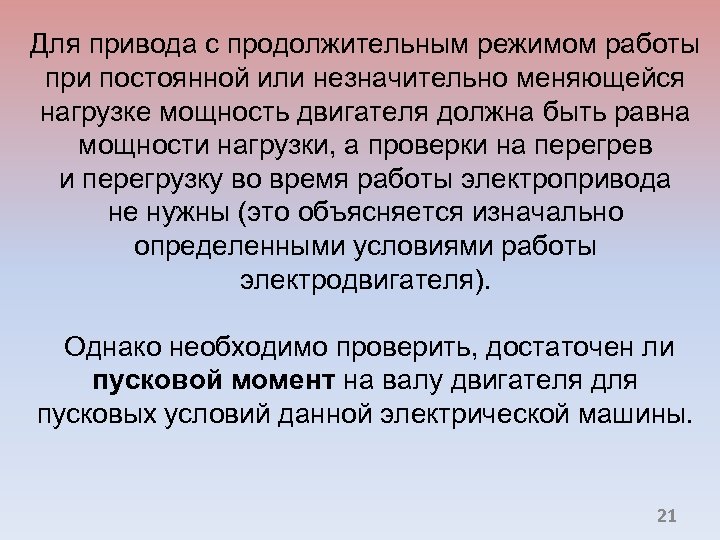 Для привода с продолжительным режимом работы при постоянной или незначительно меняющейся нагрузке мощность двигателя должна быть равна мощности нагрузки, а проверки на перегрев и перегрузку во время работы электропривода не нужны (это объясняется изначально определенными условиями работы электродвигателя).

Однако необходимо проверить, достаточен ли пусковой момент на валу двигателя для пусковых условий данной электрической машины.

21